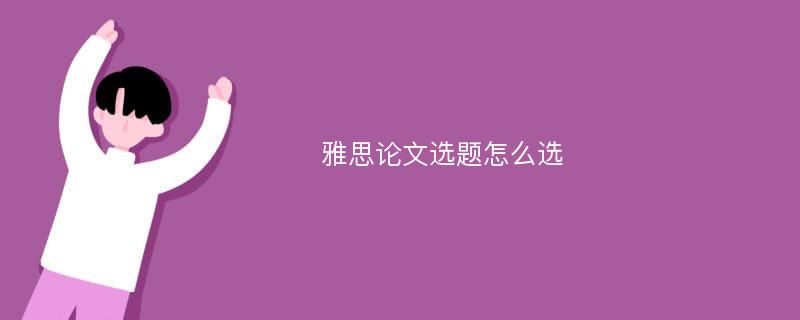 雅思论文选题怎么选